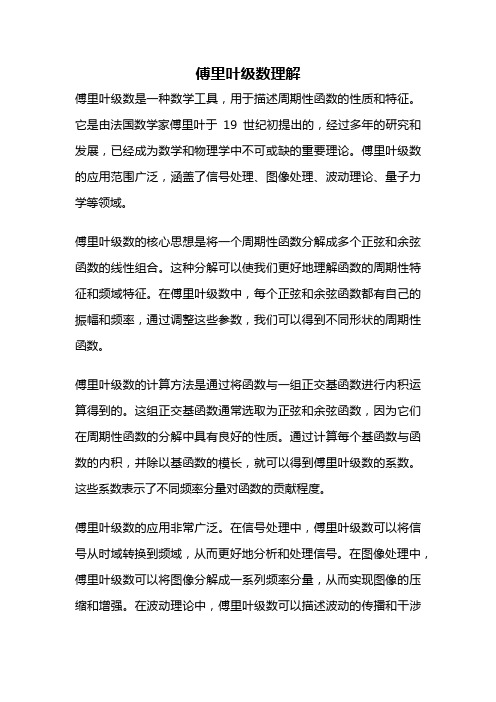 傅里叶级数理解

傅里叶级数是一种数学工具，用于描述周期性函数的性质和特征。它是由法国数学家傅里叶于 19 世纪初提出的，经过多年的研究和发展，已经成为数学和物理学中不可或缺的重要理论。傅里叶级数的应用范围广泛，涵盖了信号处理、图像处理、波动理论、量子力学等领域。

傅里叶级数的核心思想是将一个周期性函数分解成多个正弦和余弦函数的线性组合。这种分解可以使我们更好地理解函数的周期性特征和频域特征。在傅里叶级数中，每个正弦和余弦函数都有自己的振幅和频率，通过调整这些参数，我们可以得到不同形状的周期性函数。

傅里叶级数的计算方法是通过将函数与一组正交基函数进行内积运算得到的。这组正交基函数通常选取为正弦和余弦函数，因为它们在周期性函数的分解中具有良好的性质。通过计算每个基函数与函数的内积，并除以基函数的模长，就可以得到傅里叶级数的系数。这些系数表示了不同频率分量对函数的贡献程度。

傅里叶级数的应用非常广泛。在信号处理中，傅里叶级数可以将信号从时域转换到频域，从而更好地分析和处理信号。在图像处理中，傅里叶级数可以将图像分解成一系列频率分量，从而实现图像的压缩和增强。在波动理论中，傅里叶级数可以描述波动的传播和干涉